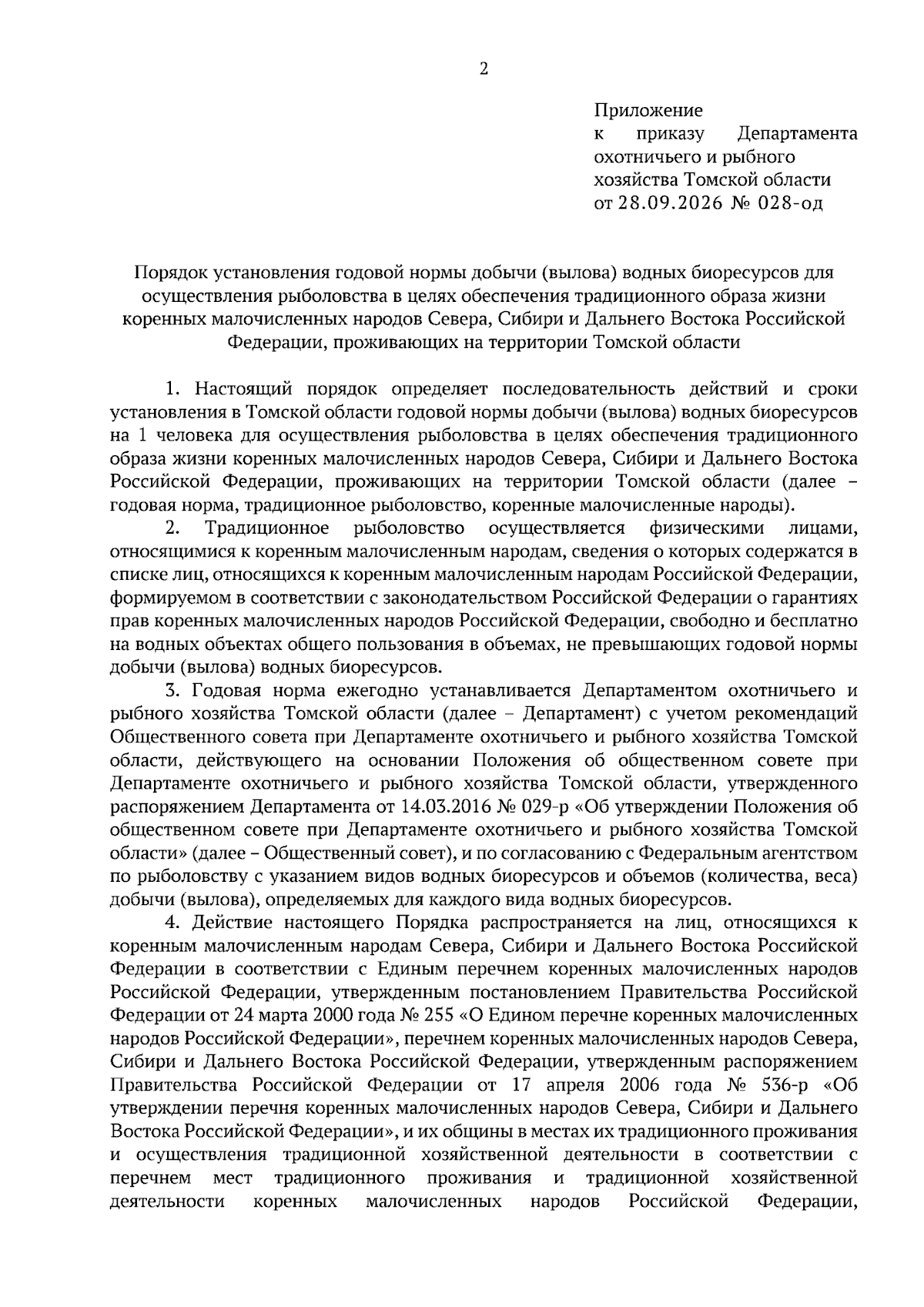 2

Приложение
к приказу Департамента охотничьего и рыбного хозяйства Томской области
от 28.09.2026 № 028-од

Порядок установления годовой нормы добычи (вылова) водных биоресурсов для осуществления рыболовства в целях обеспечения традиционного образа жизни коренных малочисленных народов Севера, Сибири и Дальнего Востока Российской Федерации, проживающих на территории Томской области

1. Настоящий порядок определяет последовательность действий и сроки установления в Томской области годовой нормы добычи (вылова) водных биоресурсов на 1 человека для осуществления рыболовства в целях обеспечения традиционного образа жизни коренных малочисленных народов Севера, Сибири и Дальнего Востока Российской Федерации, проживающих на территории Томской области (далее – годовая норма, традиционное рыболовство, коренные малочисленные народы).

2. Традиционное рыболовство осуществляется физическими лицами, относящимися к коренным малочисленным народам, сведения о которых содержатся в списке лиц, относящихся к коренным малочисленным народам Российской Федерации, формируемом в соответствии с законодательством Российской Федерации о гарантиях прав коренных малочисленных народов Российской Федерации, свободно и бесплатно на водных объектах общего пользования в объемах, не превышающих годовой нормы добычи (вылова) водных биоресурсов.

3. Годовая норма ежегодно устанавливается Департаментом охотничьего и рыбного хозяйства Томской области (далее – Департамент) с учетом рекомендаций Общественного совета при Департаменте охотничьего и рыбного хозяйства Томской области, действующего на основании Положения об общественном совете при Департаменте охотничьего и рыбного хозяйства Томской области, утвержденного распоряжением Департамента от 14.03.2016 № 029-р «Об утверждении Положения об общественном совете при Департаменте охотничьего и рыбного хозяйства Томской области» (далее – Общественный совет), и по согласованию с Федеральным агентством по рыболовству с указанием видов водных биоресурсов и объемов (количества, веса) добычи (вылова), определяемых для каждого вида водных биоресурсов.

4. Действие настоящего Порядка распространяется на лиц, относящихся к коренным малочисленным народам Севера, Сибири и Дальнего Востока Российской Федерации в соответствии с Единым перечнем коренных малочисленных народов Российской Федерации, утвержденным постановлением Правительства Российской Федерации от 24 марта 2000 года № 255 «О Едином перечне коренных малочисленных народов Российской Федерации», перечнем коренных малочисленных народов Севера, Сибири и Дальнего Востока Российской Федерации, утвержденным распоряжением Правительства Российской Федерации от 17 апреля 2006 года № 536-р «Об утверждении перечня коренных малочисленных народов Севера, Сибири и Дальнего Востока Российской Федерации», и их общины в местах их традиционного проживания и осуществления традиционной хозяйственной деятельности в соответствии с перечнем мест традиционного проживания и традиционной хозяйственной деятельности коренных малочисленных народов Российской Федерации,